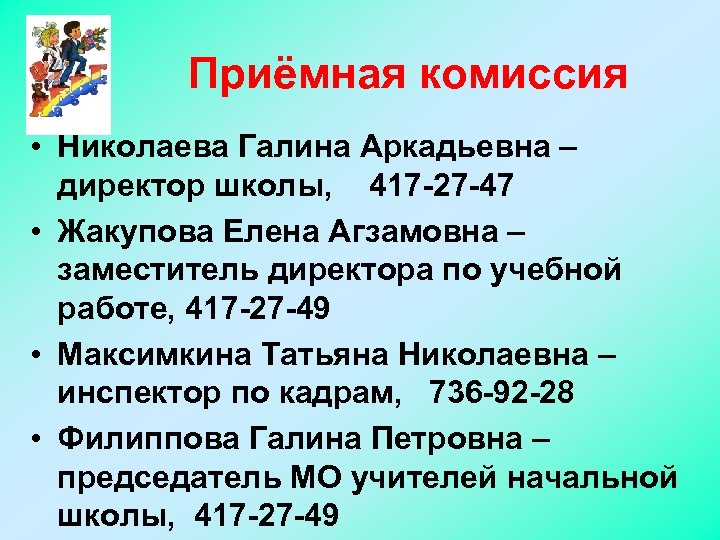 Приёмная комиссия

• Николаева Галина Аркадьевна – директор школы, 417-27-47

• Жакупова Елена Агзамовна – заместитель директора по учебной работе, 417-27-49

• Максимкина Татьяна Николаевна – инспектор по кадрам, 736-92-28

• Филиппова Галина Петровна – председатель МО учителей начальной школы, 417-27-49